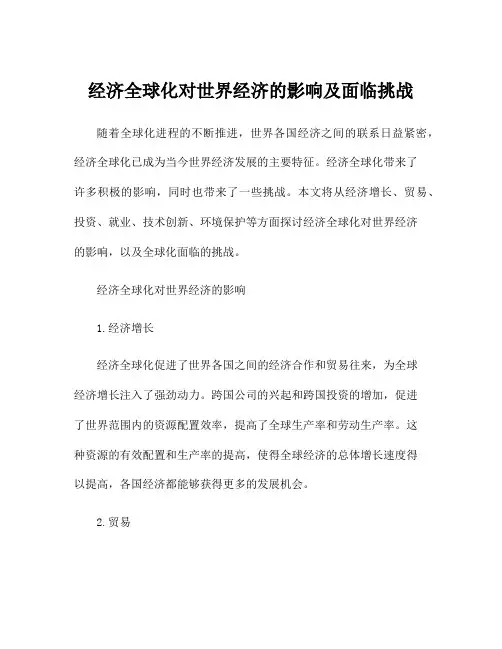 经济全球化对世界经济的影响及面临挑战

随着全球化进程的不断推进，世界各国经济之间的联系日益紧密，经济全球化已成为当今世界经济发展的主要特征。经济全球化带来了许多积极的影响，同时也带来了一些挑战。本文将从经济增长、贸易、投资、就业、技术创新、环境保护等方面探讨经济全球化对世界经济的影响，以及全球化面临的挑战。

经济全球化对世界经济的影响

1. 经济增长

经济全球化促进了世界各国之间的经济合作和贸易往来，为全球经济增长注入了强劲动力。跨国公司的兴起和跨国投资的增加，促进了世界范围内的资源配置效率，提高了全球生产率和劳动生产率。这种资源的有效配置和生产率的提高，使得全球经济的总体增长速度得以提高，各国经济都能够获得更多的发展机会。

2. 贸易